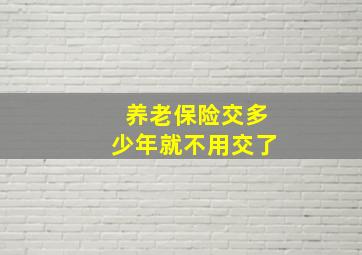 养老保险交多少年就不用交了